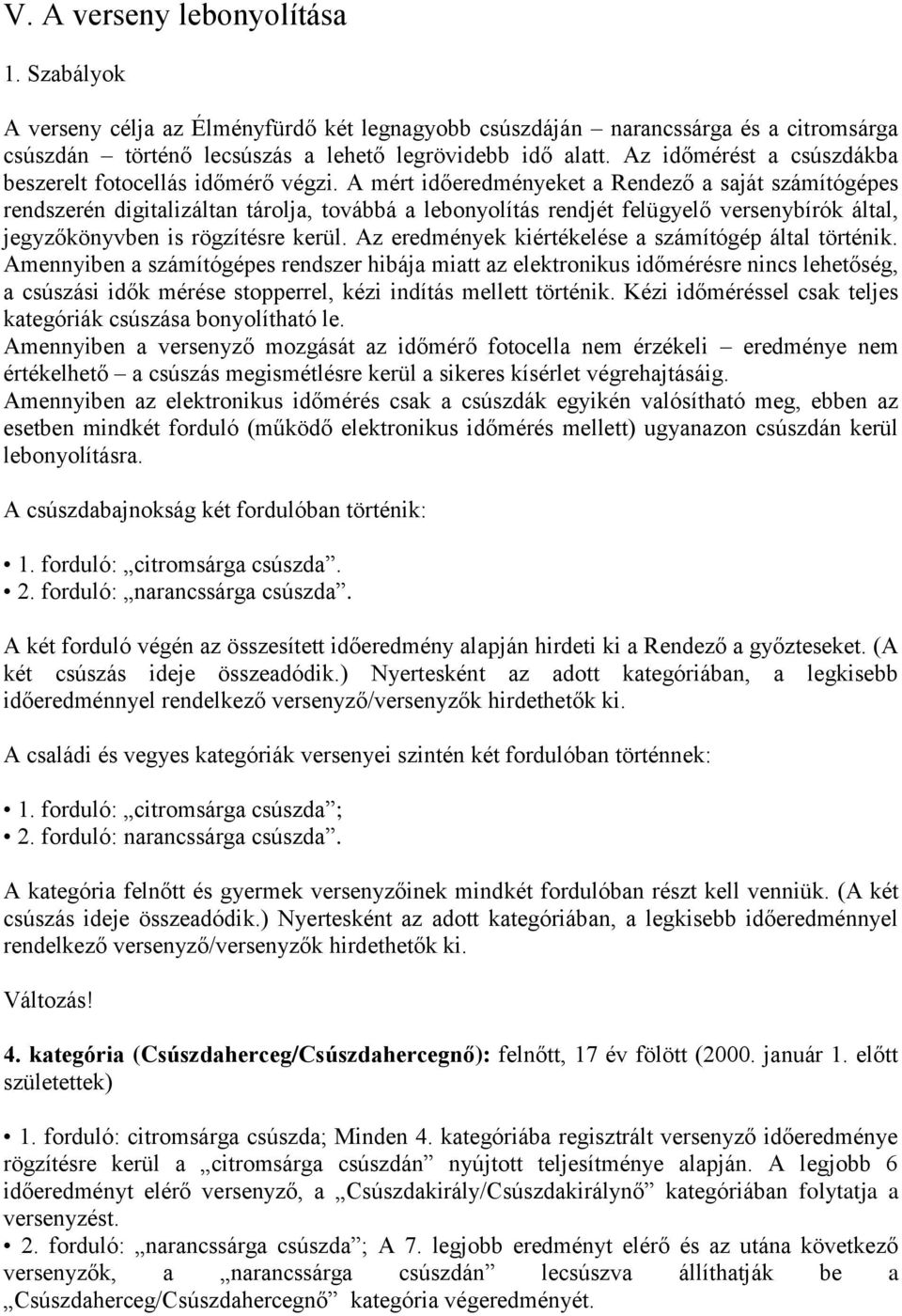 V. A verseny lebonyolítása

1. Szabályok

A verseny célja az Élményfürdő két legnagyobb csúszdáján – narancssárga és a citromsárga csúszdán – történő lecsúszás a lehető legrövidebb idő alatt. Az időmérést a csúszdákba beszerelt fotocellás időmérő végzi. A mért időeredményeket a Rendező a saját számítógépes rendszerén digitalizáltan tárolja, továbbá a lebonyolítás rendjét felügyelő versenybírók által, jegyzőkönyvben is rögzítésre kerül. Az eredmények kiértékelése a számítógép által történik. Amennyiben a számítógépes rendszer hibája miatt az elektronikus időmérésre nincs lehetőség, a csúszási idők mérése stopperrel, kézi indítás mellett történik. Kézi időméréssel csak teljes kategóriák csúszása bonyolítható le.
Amennyiben a versenyző mozgását az időmérő fotocella nem érzékeli – eredménye nem értékelhető – a csúszás megismétlésre kerül a sikeres kísérlet végrehajtásáig.
Amennyiben az elektronikus időmérés csak a csúszdák egyikén valósítható meg, ebben az esetben mindkét forduló (működő elektronikus időmérés mellett) ugyanazon csúszdán kerül lebonyolításra.

A csúszdabajnokság két fordulóban történik:

• 1. forduló: „citromsárga csúszda”.
• 2. forduló: „narancssárga csúszda”.

A két forduló végén az összesített időeredmény alapján hirdeti ki a Rendező a győzteseket. (A két csúszás ideje összeadódik.) Nyertesként az adott kategóriában, a legkisebb időeredménnyel rendelkező versenyző/versenyzők hirdethetők ki.

A családi és vegyes kategóriák versenyei szintén két fordulóban történnek:

• 1. forduló: „citromsárga csúszda”;
• 2. forduló: narancssárga csúszda”.

A kategória felnőtt és gyermek versenyzőinek mindkét fordulóban részt kell venniük. (A két csúszás ideje összeadódik.) Nyertesként az adott kategóriában, a legkisebb időeredménnyel rendelkező versenyző/versenyzők hirdethetők ki.

Változás!

4. kategória (Csúszdaherceg/Csúszdahercegnő): felnőtt, 17 év fölött (2000. január 1. előtt születettek)

• 1. forduló: citromsárga csúszda; Minden 4. kategóriába regisztrált versenyző időeredménye rögzítésre kerül a „citromsárga csúszdán” nyújtott teljesítménye alapján. A legjobb 6 időeredményt elérő versenyző, a „Csúszdakirály/Csúszdakirálynő” kategóriában folytatja a versenyzést.
• 2. forduló: „narancssárga csúszda”; A 7. legjobb eredményt elérő és az utána következő versenyzők, a „narancssárga csúszdán” lecsúszva állíthatják be a „Csúszdaherceg/Csúszdahercegnő” kategória végeredményét.